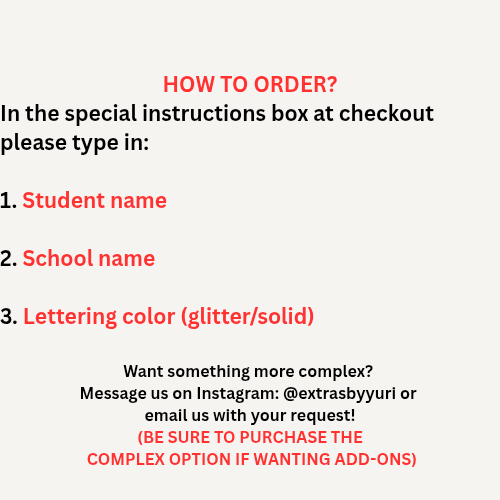 HOW TO ORDER?

In the special instructions box at checkout please type in:

1. Student name

2. School name

3. Lettering color (glitter/solid)

Want something more complex?
Message us on Instagram: @extrasbyyuri or email us with your request!
(BE SURE TO PURCHASE THE COMPLEX OPTION IF WANTING ADD-ONS)